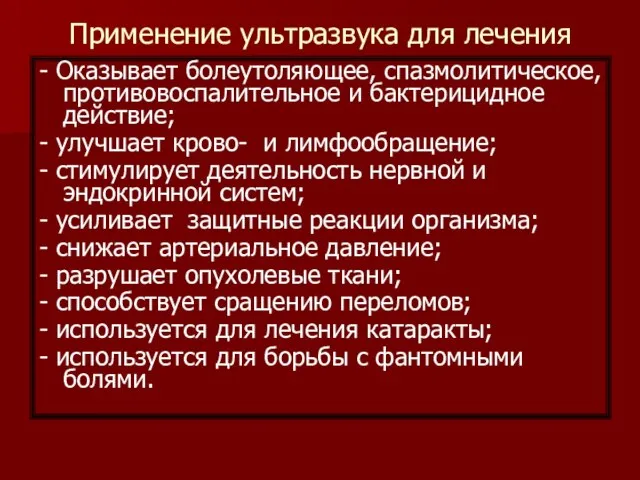 Применение ультразвука для лечения

- Оказывает болеутоляющее, спазмолитическое, противовоспалительное и бактерицидное действие;
- улучшает крово- и лимфообращение;
- стимулирует деятельность нервной и эндокринной систем;
- усиливает защитные реакции организма;
- снижает артериальное давление;
- разрушает опухолевые ткани;
- способствует сращению переломов;
- используется для лечения катаракты;
- используется для борьбы с фантомными болями.